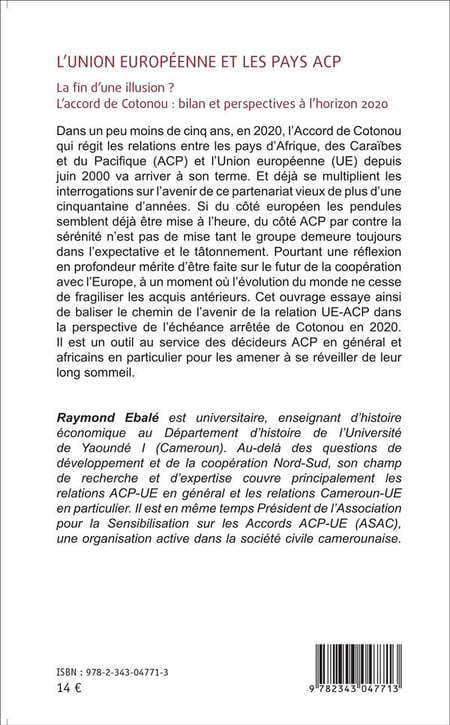 L'UNION EUROPÉENNE ET LES PAYS ACP

La fin d'une illusion ?
L'accord de Cotonou : bilan et perspectives à l'horizon 2020

Dans un peu moins de cinq ans, en 2020, l'Accord de Cotonou qui régit les relations entre les pays d'Afrique, des Caraïbes et du Pacifique (ACP) et l'Union européenne (UE) depuis juin 2000 va arriver à son terme. Et déjà se multiplient les interrogations sur l'avenir de ce partenariat vieux de plus d'une cinquantaine d'années. Si du côté européen les pendules semblent déjà être mise à l'heure, du côté ACP par contre la sérénité n'est pas de mise tant le groupe demeure toujours dans l'expectative et le tâtonnement. Pourtant une réflexion en profondeur mérite d'être faite sur le futur de la coopération avec l'Europe, à un moment où l'évolution du monde ne cesse de fragiliser les acquis antérieurs. Cet ouvrage essaye ainsi de baliser le chemin de l'avenir de la relation UE-ACP dans la perspective de l'échéance arrêtée de Cotonou en 2020. Il est un outil au service des décideurs ACP en général et africains en particulier pour les amener à se réveiller de leur long sommeil.

Raymond Ebalé est universitaire, enseignant d'histoire économique au Département d'histoire de l'Université de Yaoundé I (Cameroun). Au-delà des questions de développement et de la coopération Nord-Sud, son champ de recherche et d'expertise couvre principalement les relations ACP-UE en général et les relations Cameroun-UE en particulier. Il est en même temps Président de l'Association pour la Sensibilisation sur les Accords ACP-UE (ASAC), une organisation active dans la société civile camerounaise.

ISBN : 978-2-343-04771-3
14 €

9 782343 047713